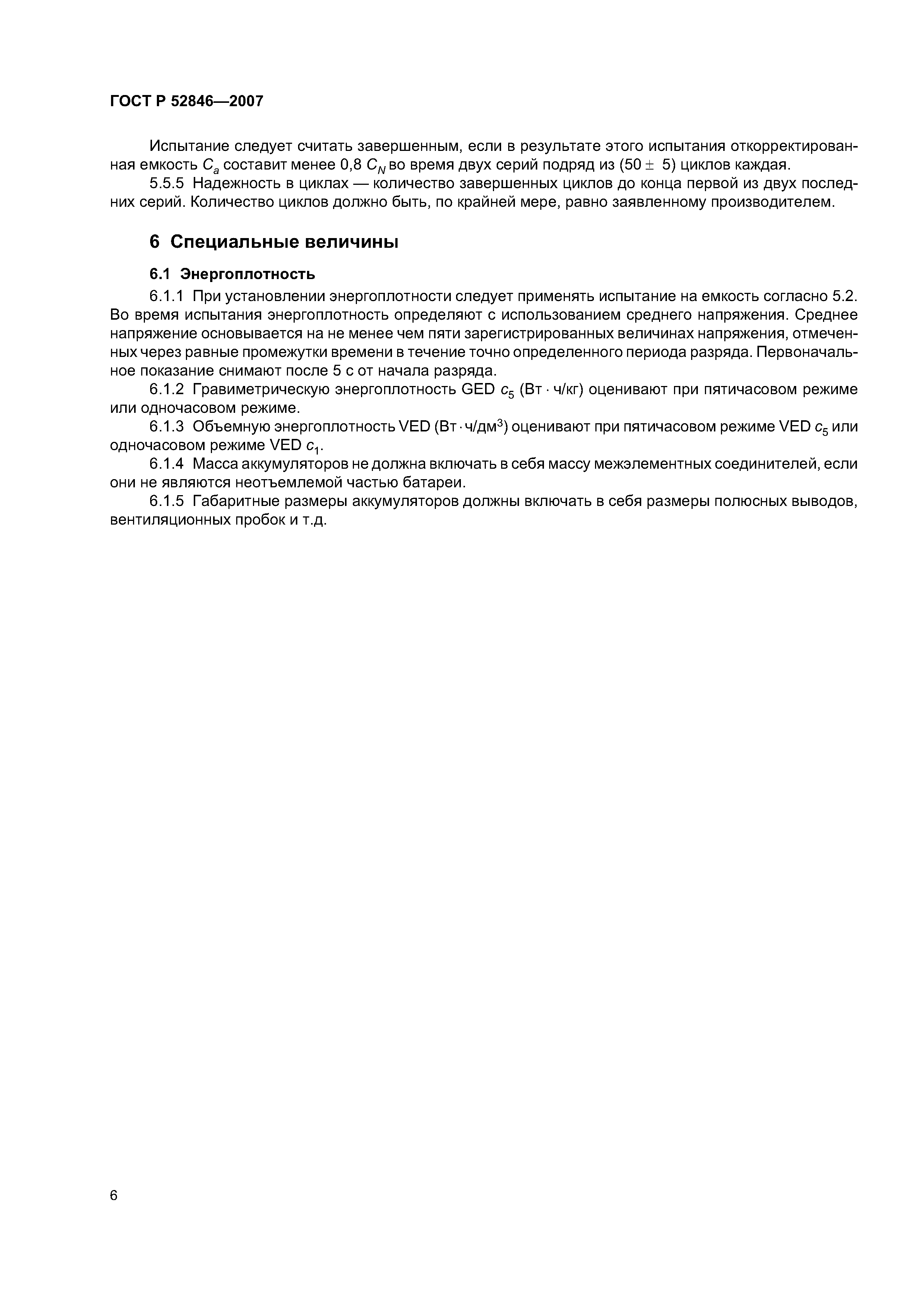 ГОСТ Р 52846—2007

Испытание следует считать завершенным, если в результате этого испытания откорректированная емкость $C_a$ составит менее 0,8 $C_N$ во время двух серий подряд из (50 ± 5) циклов каждая.

5.5.5 Надежность в циклах — количество завершенных циклов до конца первой из двух последних серий. Количество циклов должно быть, по крайней мере, равно заявленному производителем.

6 Специальные величины

6.1 Энергоплотность

6.1.1 При установлении энергоплотности следует применять испытание на емкость согласно 5.2. Во время испытания энергоплотность определяют с использованием среднего напряжения. Среднее напряжение основывается на не менее чем пяти зарегистрированных величинах напряжения, отмеченных через равные промежутки времени в течение точно определенного периода разряда. Первоначальное показание снимают после 5 с от начала разряда.

6.1.2 Гравиметрическую энергоплотность GED $c_5$ (Вт · ч/кг) оценивают при пятичасовом режиме или одночасовом режиме.

6.1.3 Объемную энергоплотность VED (Вт · ч/дм$^3$) оценивают при пятичасовом режиме VED $c_5$ или одночасовом режиме VED $c_1$.

6.1.4 Масса аккумуляторов не должна включать в себя массу межэлементных соединителей, если они не являются неотъемлемой частью батареи.

6.1.5 Габаритные размеры аккумуляторов должны включать в себя размеры полюсных выводов, вентиляционных пробок и т.д.

6